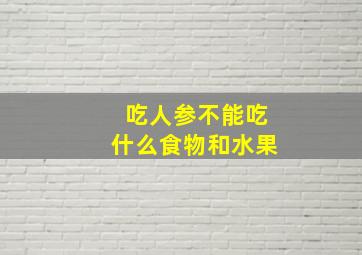 吃人参不能吃
什么食物和水果